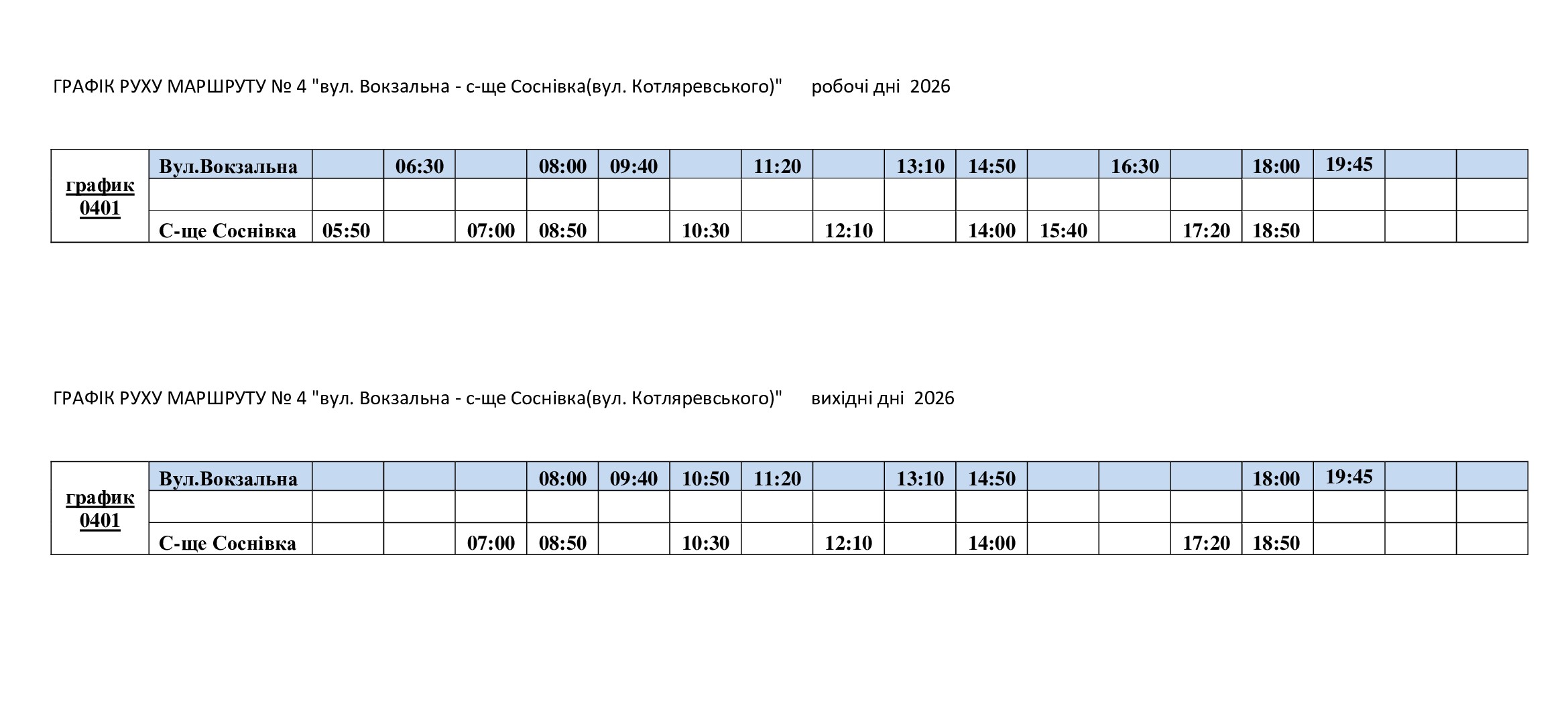 ГРАФІК РУХУ МАРШРУТУ № 4 "вул. Вокзальна - с-ще Соснівка(вул. Котляревського)" робочі дні 2026

| график 0401 | Вул.Вокзальна | | 06:30 | | 08:00 | 09:40 | | 11:20 | | 13:10 | 14:50 | | 16:30 | | 18:00 | 19:45 | | |
|---|---|---|---|---|---|---|---|---|---|---|---|---|---|---|---|---|---|---|
| | | | | | | | | | | | | | | | | | | |
| | С-ще Соснівка | 05:50 | | 07:00 | 08:50 | | 10:30 | | 12:10 | | 14:00 | 15:40 | | 17:20 | 18:50 | | | |

ГРАФІК РУХУ МАРШРУТУ № 4 "вул. Вокзальна - с-ще Соснівка(вул. Котляревського)" вихідні дні 2026

| график 0401 | Вул.Вокзальна | | | | 08:00 | 09:40 | 10:50 | 11:20 | | 13:10 | 14:50 | | | | 18:00 | 19:45 | | |
|---|---|---|---|---|---|---|---|---|---|---|---|---|---|---|---|---|---|---|
| | | | | | | | | | | | | | | | | | | |
| | С-ще Соснівка | | | 07:00 | 08:50 | | 10:30 | | 12:10 | | 14:00 | | | 17:20 | 18:50 | | | |